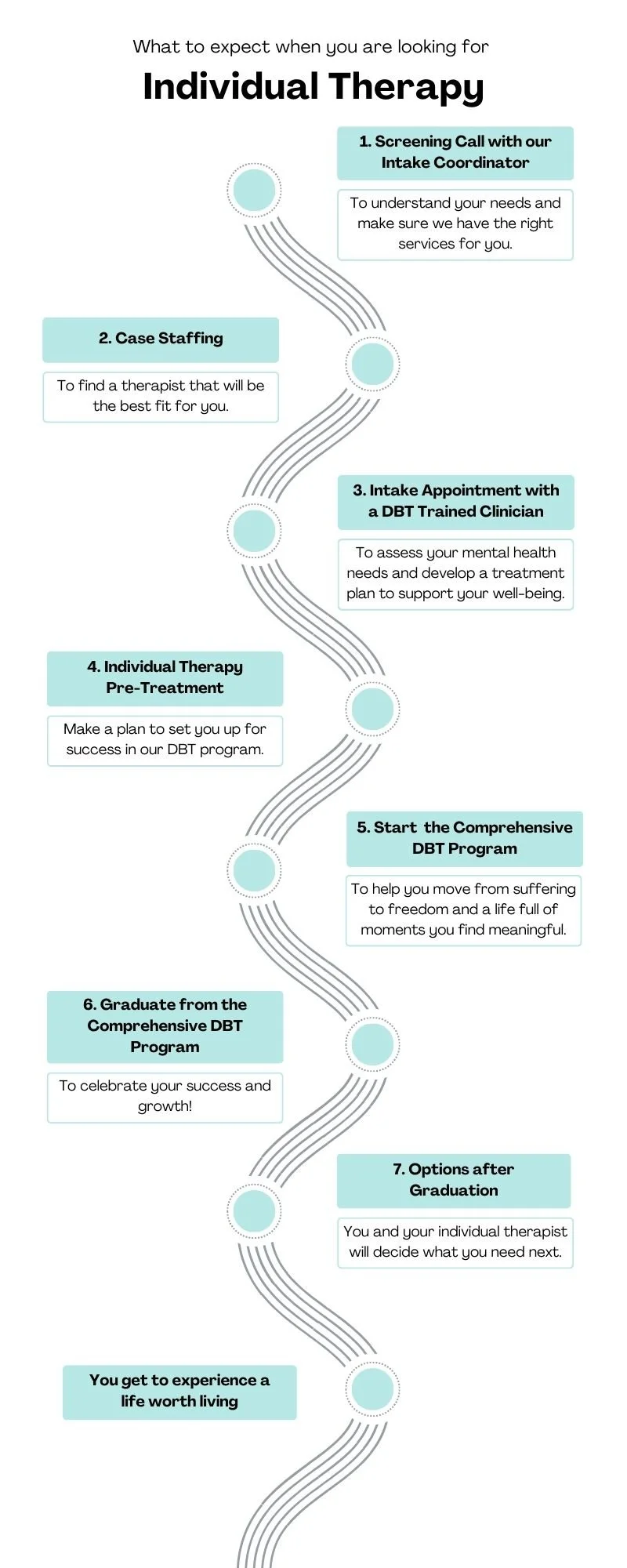 What to expect when you are looking for

Individual Therapy

1. Screening Call with our Intake Coordinator

To understand your needs and make sure we have the right services for you.

2. Case Staffing

To find a therapist that will be the best fit for you.

3. Intake Appointment with a DBT Trained Clinician

To assess your mental health needs and develop a treatment plan to support your well-being.

4. Individual Therapy Pre-Treatment

Make a plan to set you up for success in our DBT program.

5. Start the Comprehensive DBT Program

To help you move from suffering to freedom and a life full of moments you find meaningful.

6. Graduate from the Comprehensive DBT Program

To celebrate your success and growth!

7. Options after Graduation

You and your individual therapist will decide what you need next.

You get to experience a life worth living